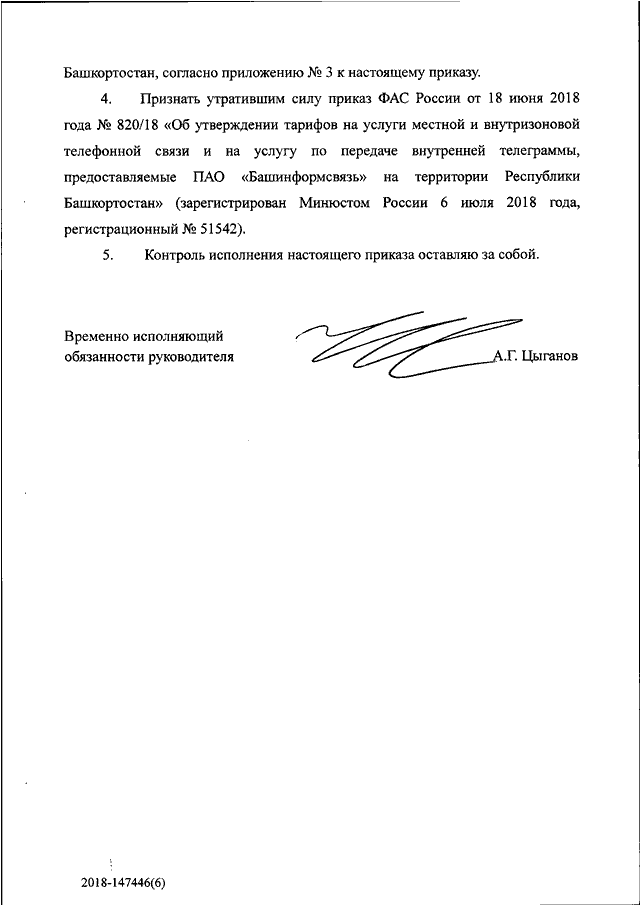 Башкортостан, согласно приложению № 3 к настоящему приказу.

4. Признать утратившим силу приказ ФАС России от 18 июня 2018 года № 820/18 «Об утверждении тарифов на услуги местной и внутризоновой телефонной связи и на услугу по передаче внутренней телеграммы, предоставляемые ПАО «Башинформсвязь» на территории Республики Башкортостан» (зарегистрирован Минюстом России 6 июля 2018 года, регистрационный № 51542).

5. Контроль исполнения настоящего приказа оставляю за собой.

Временно исполняющий обязанности руководителя

А.Г. Цыганов

2018-147446(6)